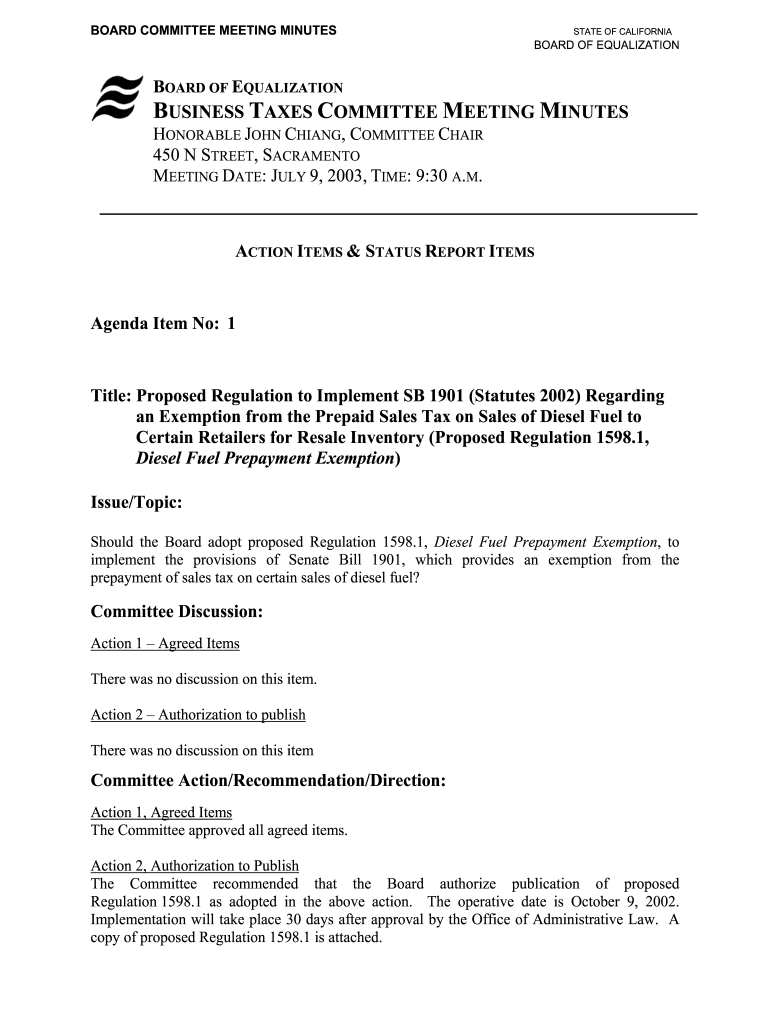 BOARD COMMITTEE MEETING MINUTES

STATE OF CALIFORNIA
BOARD OF EQUALIZATION

BOARD OF EQUALIZATION
BUSINESS TAXES COMMITTEE MEETING MINUTES
HONORABLE JOHN CHIANG, COMMITTEE CHAIR
450 N STREET, SACRAMENTO
MEETING DATE: JULY 9, 2003, TIME: 9:30 A.M.

ACTION ITEMS & STATUS REPORT ITEMS

Agenda Item No: 1

Title: Proposed Regulation to Implement SB 1901 (Statutes 2002) Regarding an Exemption from the Prepaid Sales Tax on Sales of Diesel Fuel to Certain Retailers for Resale Inventory (Proposed Regulation 1598.1, Diesel Fuel Prepayment Exemption)

Issue/Topic:

Should the Board adopt proposed Regulation 1598.1, Diesel Fuel Prepayment Exemption, to implement the provisions of Senate Bill 1901, which provides an exemption from the prepayment of sales tax on certain sales of diesel fuel?

Committee Discussion:

Action 1 – Agreed Items

There was no discussion on this item.

Action 2 – Authorization to publish

There was no discussion on this item

Committee Action/Recommendation/Direction:

Action 1, Agreed Items
The Committee approved all agreed items.

Action 2, Authorization to Publish
The Committee recommended that the Board authorize publication of proposed Regulation 1598.1 as adopted in the above action. The operative date is October 9, 2002. Implementation will take place 30 days after approval by the Office of Administrative Law. A copy of proposed Regulation 1598.1 is attached.